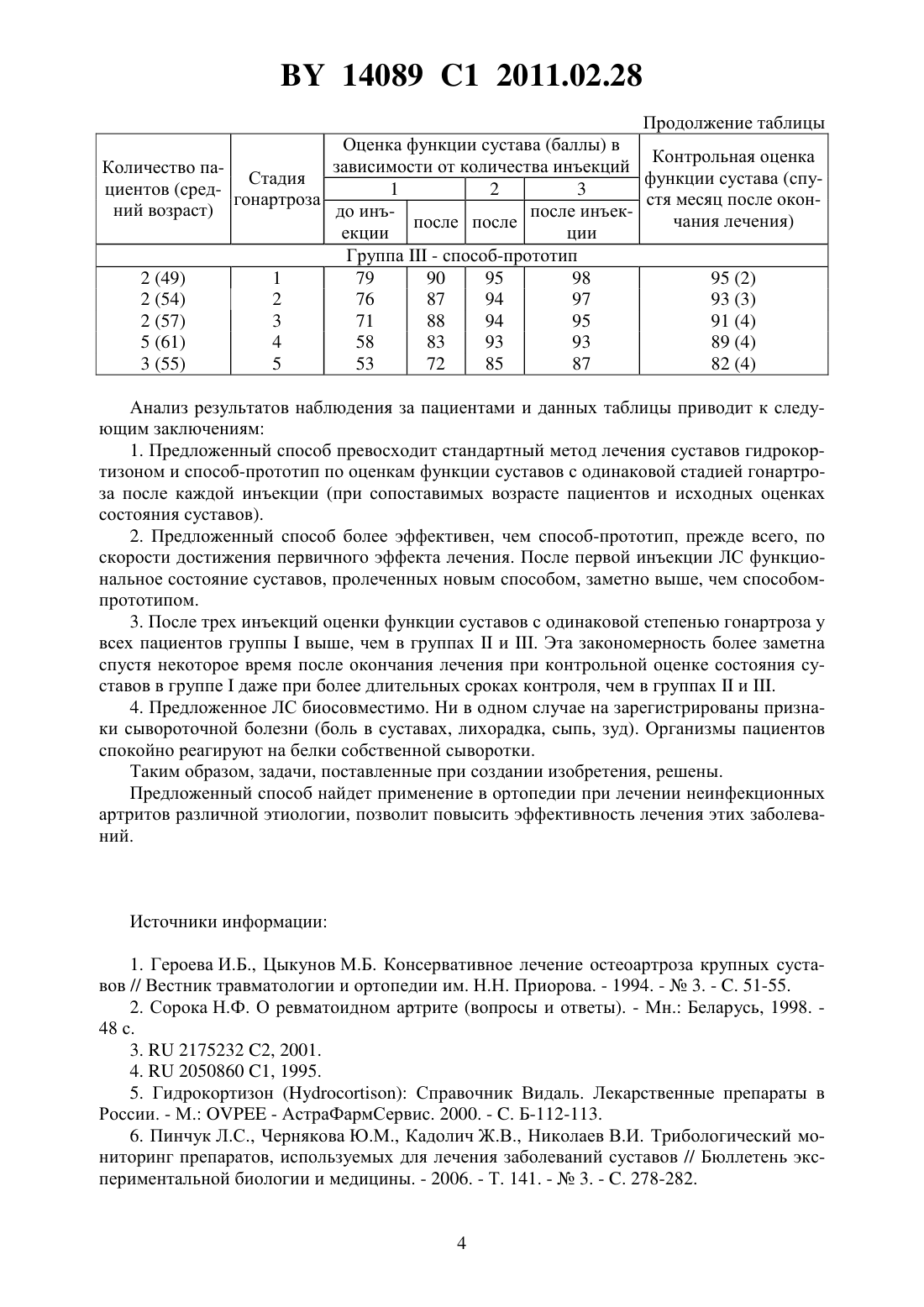 BY 14089 C1 2011.02.28

Продолжение таблицы

| Количество пациентов (средний возраст) | Стадия гонартроза | Оценка функции сустава (баллы) в зависимости от количества инъекций: 1, до инъекции | 1, после | 2, после | 3, после инъекции | Контрольная оценка функции сустава (спустя месяц после окончания лечения) |
|---|---|---|---|---|---|---|
| Группа III - способ-прототип | | | | | | |
| 2 (49) | 1 | 79 | 90 | 95 | 98 | 95 (2) |
| 2 (54) | 2 | 76 | 87 | 94 | 97 | 93 (3) |
| 2 (57) | 3 | 71 | 88 | 94 | 95 | 91 (4) |
| 5 (61) | 4 | 58 | 83 | 93 | 93 | 89 (4) |
| 3 (55) | 5 | 53 | 72 | 85 | 87 | 82 (4) |

Анализ результатов наблюдения за пациентами и данных таблицы приводит к следующим заключениям:

1. Предложенный способ превосходит стандартный метод лечения суставов гидрокортизоном и способ-прототип по оценкам функции суставов с одинаковой стадией гонартроза после каждой инъекции (при сопоставимых возрасте пациентов и исходных оценках состояния суставов).

2. Предложенный способ более эффективен, чем способ-прототип, прежде всего, по скорости достижения первичного эффекта лечения. После первой инъекции ЛС функциональное состояние суставов, пролеченных новым способом, заметно выше, чем способом-прототипом.

3. После трех инъекций оценки функции суставов с одинаковой степенью гонартроза у всех пациентов группы I выше, чем в группах II и III. Эта закономерность более заметна спустя некоторое время после окончания лечения при контрольной оценке состояния суставов в группе I даже при более длительных сроках контроля, чем в группах II и III.

4. Предложенное ЛС биосовместимо. Ни в одном случае на зарегистрированы признаки сывороточной болезни (боль в суставах, лихорадка, сыпь, зуд). Организмы пациентов спокойно реагируют на белки собственной сыворотки.

Таким образом, задачи, поставленные при создании изобретения, решены.

Предложенный способ найдет применение в ортопедии при лечении неинфекционных артритов различной этиологии, позволит повысить эффективность лечения этих заболеваний.

Источники информации:

1. Героева И.Б., Цыкунов М.Б. Консервативное лечение остеоартроза крупных суставов // Вестник травматологии и ортопедии им. Н.Н. Приорова. - 1994. - № 3. - С. 51-55.

2. Сорока Н.Ф. О ревматоидном артрите (вопросы и ответы). - Мн.: Беларусь, 1998. - 48 с.

3. RU 2175232 C2, 2001.

4. RU 2050860 C1, 1995.

5. Гидрокортизон (Hydrocortison): Справочник Видаль. Лекарственные препараты в России. - М.: OVPEE - АстраФармСервис. 2000. - С. Б-112-113.

6. Пинчук Л.С., Чернякова Ю.М., Кадолич Ж.В., Николаев В.И. Трибологический мониторинг препаратов, используемых для лечения заболеваний суставов // Бюллетень экспериментальной биологии и медицины. - 2006. - Т. 141. - № 3. - С. 278-282.

4